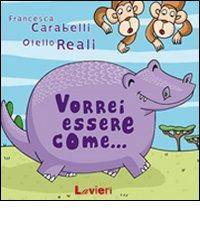 Francesca Carabelli
Otello Reali

Vorrei essere come...

Lavieri